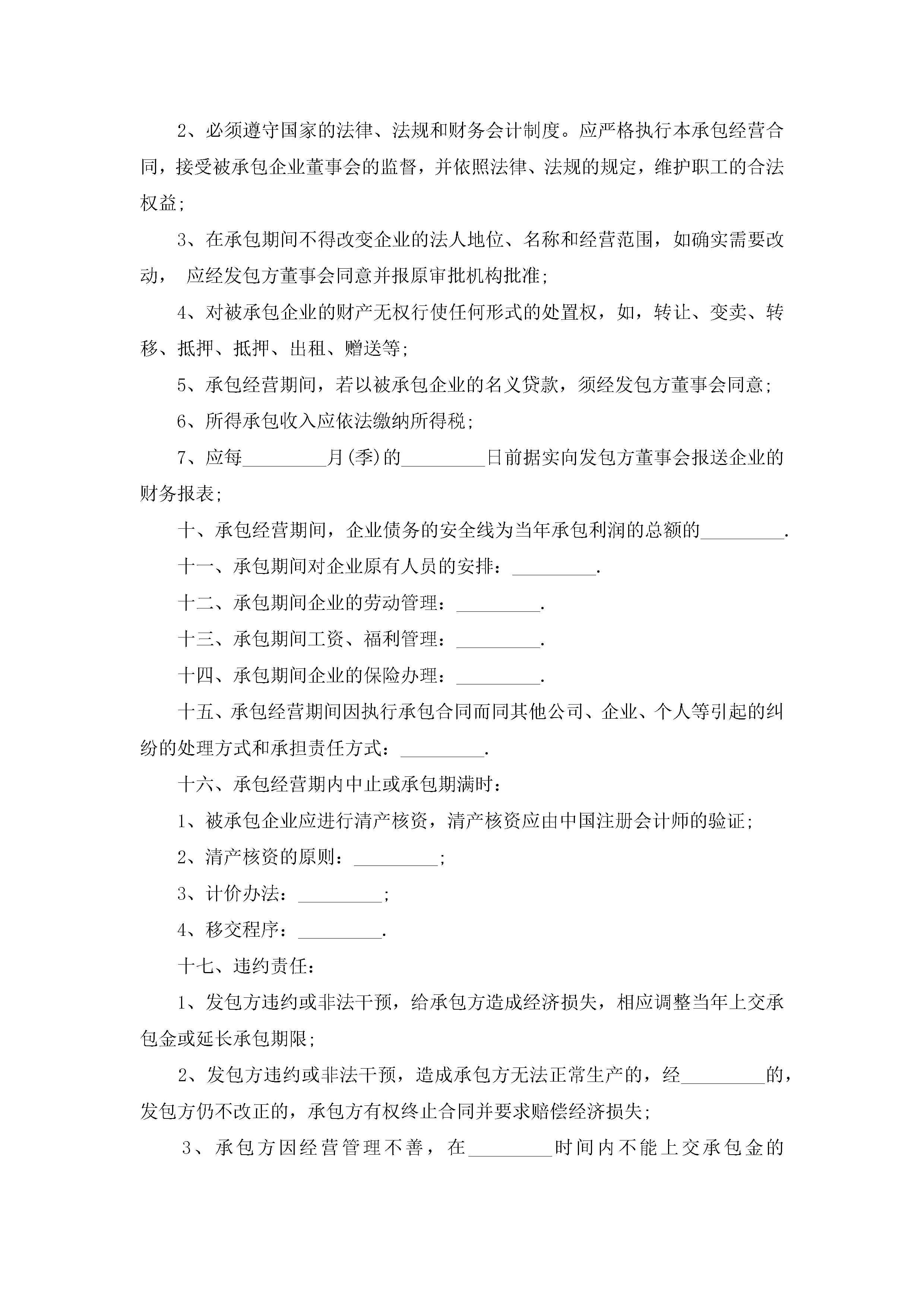 2、必须遵守国家的法律、法规和财务会计制度。应严格执行本承包经营合同，接受被承包企业董事会的监督，并依照法律、法规的规定，维护职工的合法权益;

3、在承包期间不得改变企业的法人地位、名称和经营范围，如确实需要改动， 应经发包方董事会同意并报原审批机构批准;

4、对被承包企业的财产无权行使任何形式的处置权，如，转让、变卖、转移、抵押、抵押、出租、赠送等;

5、承包经营期间，若以被承包企业的名义贷款，须经发包方董事会同意;

6、所得承包收入应依法缴纳所得税;

7、应每_________月(季)的_________日前据实向发包方董事会报送企业的财务报表;

十、承包经营期间，企业债务的安全线为当年承包利润的总额的_________.

十一、承包期间对企业原有人员的安排：_________.

十二、承包期间企业的劳动管理：_________.

十三、承包期间工资、福利管理：_________.

十四、承包期间企业的保险办理：_________.

十五、承包经营期间因执行承包合同而同其他公司、企业、个人等引起的纠纷的处理方式和承担责任方式：_________.

十六、承包经营期内中止或承包期满时：

1、被承包企业应进行清产核资，清产核资应由中国注册会计师的验证;

2、清产核资的原则：_________;

3、计价办法：_________;

4、移交程序：_________.

十七、违约责任：

1、发包方违约或非法干预，给承包方造成经济损失，相应调整当年上交承包金或延长承包期限;

2、发包方违约或非法干预，造成承包方无法正常生产的，经_________的，发包方仍不改正的，承包方有权终止合同并要求赔偿经济损失;

3、承包方因经营管理不善，在_________时间内不能上交承包金的